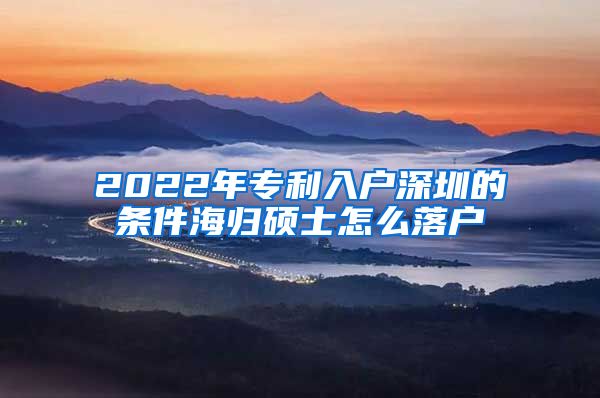 2022年专利入户深圳的条件海归硕士怎么落户